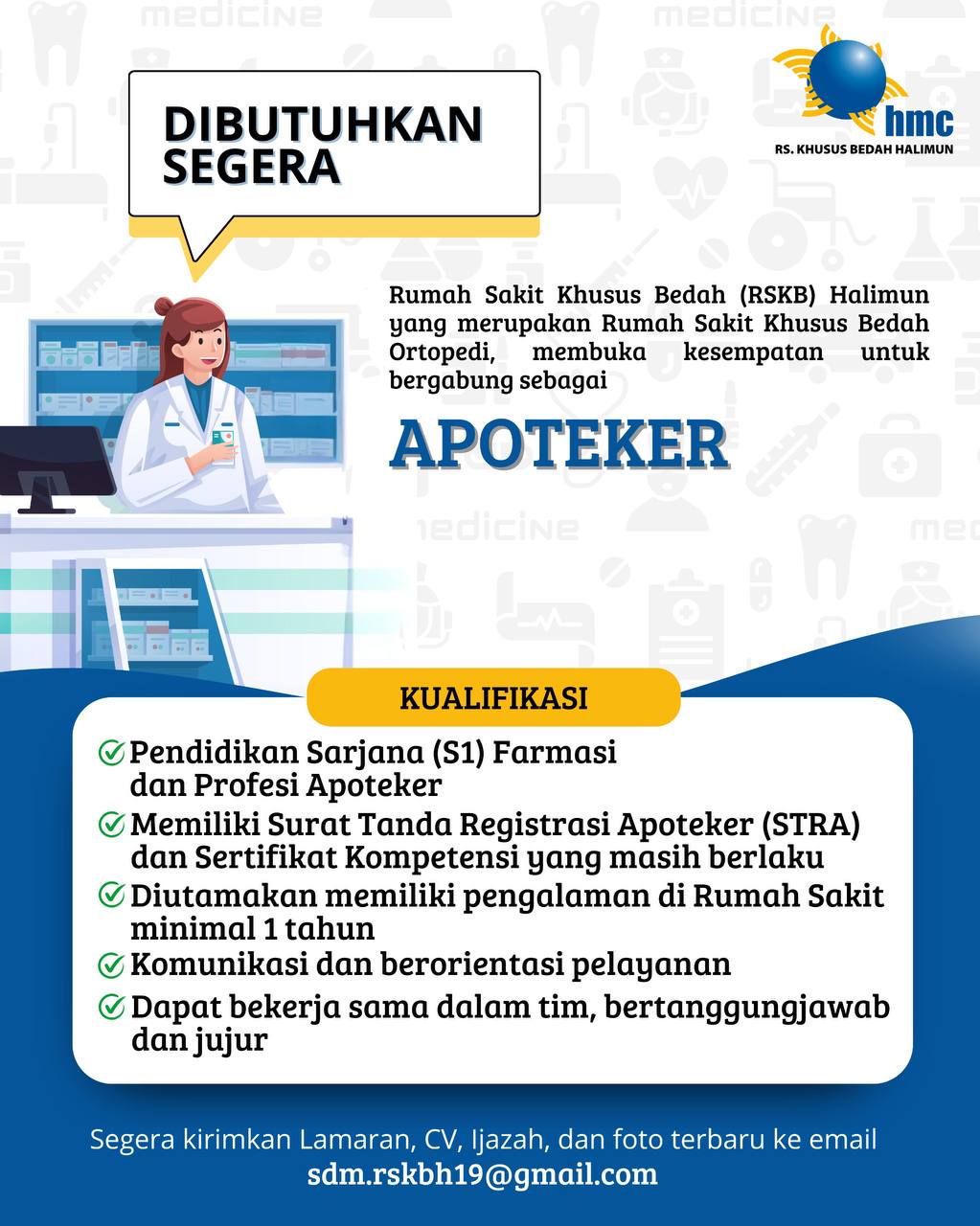 medicine

medicine

DIBUTUHKAN SEGERA

hmc
RS. KHUSUS BEDAH HALIMUN

Rumah Sakit Khusus Bedah (RSKB) Halimun yang merupakan Rumah Sakit Khusus Bedah Ortopedi, membuka kesempatan untuk bergabung sebagai

APOTEKER

medicine

KUALIFIKASI

Pendidikan Sarjana (S1) Farmasi dan Profesi Apoteker

Memiliki Surat Tanda Registrasi Apoteker (STRA) dan Sertifikat Kompetensi yang masih berlaku

Diutamakan memiliki pengalaman di Rumah Sakit minimal 1 tahun

Komunikasi dan berorientasi pelayanan

Dapat bekerja sama dalam tim, bertanggungjawab dan jujur

Segera kirimkan Lamaran, CV, Ijazah, dan foto terbaru ke email
sdm.rskbh19@gmail.com